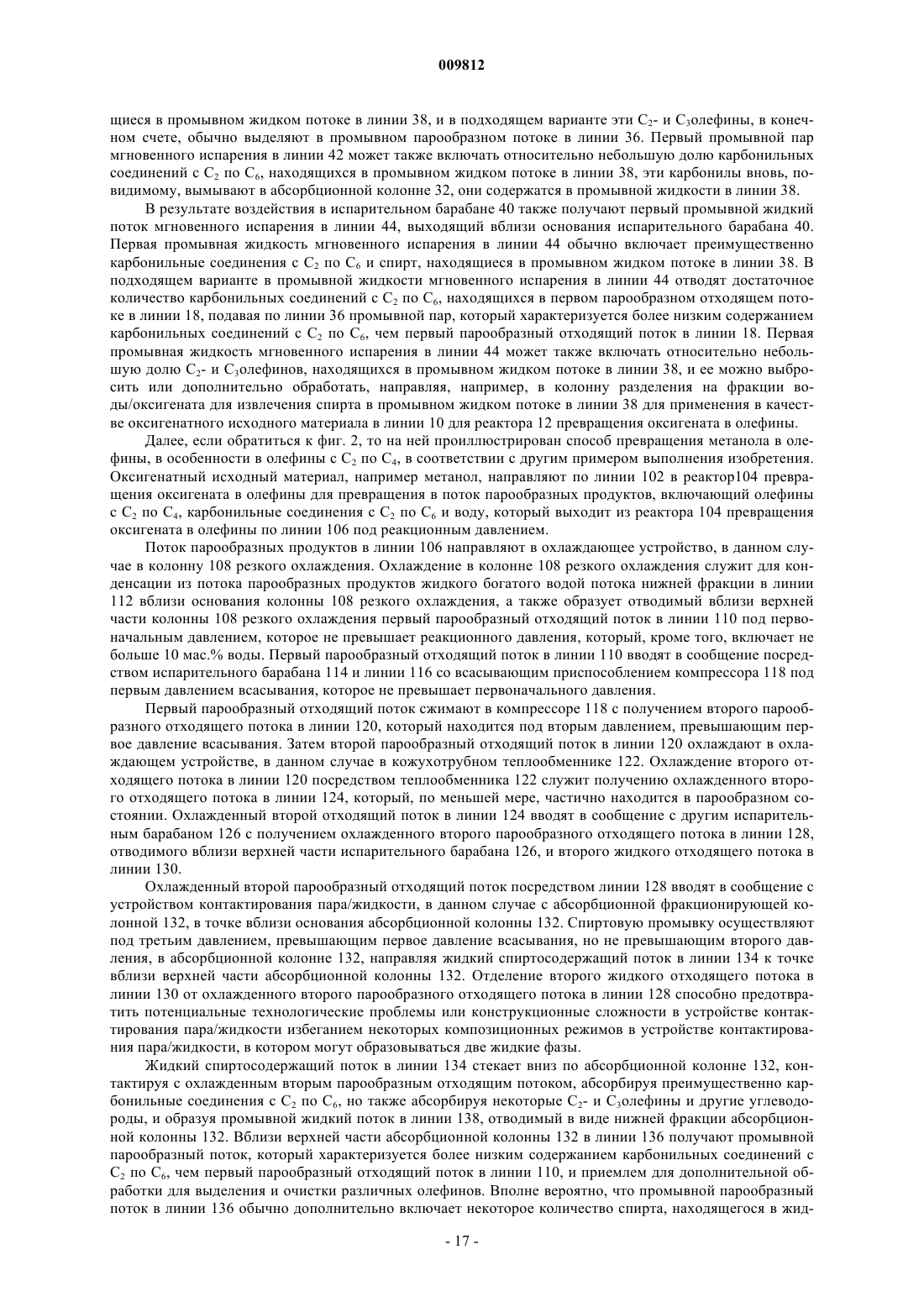 009812

щиеся в промывном жидком потоке в линии 38, и в подходящем варианте эти $C_2$- и $C_3$олефины, в конечном счете, обычно выделяют в промывном парообразном потоке в линии 36. Первый промывной пар мгновенного испарения в линии 42 может также включать относительно небольшую долю карбонильных соединений с $C_2$ по $C_6$, находящихся в промывном жидком потоке в линии 38, эти карбонилы вновь, повидимому, вымывают в абсорбционной колонне 32, они содержатся в промывной жидкости в линии 38.

В результате воздействия в испарительном барабане 40 также получают первый промывной жидкий поток мгновенного испарения в линии 44, выходящий вблизи основания испарительного барабана 40. Первая промывная жидкость мгновенного испарения в линии 44 обычно включает преимущественно карбонильные соединения с $C_2$ по $C_6$ и спирт, находящиеся в промывном жидком потоке в линии 38. В подходящем варианте в промывной жидкости мгновенного испарения в линии 44 отводят достаточное количество карбонильных соединений с $C_2$ по $C_6$, находящихся в первом парообразном отходящем потоке в линии 18, подавая по линии 36 промывной пар, который характеризуется более низким содержанием карбонильных соединений с $C_2$ по $C_6$, чем первый парообразный отходящий поток в линии 18. Первая промывная жидкость мгновенного испарения в линии 44 может также включать относительно небольшую долю $C_2$- и $C_3$олефинов, находящихся в промывном жидком потоке в линии 38, и ее можно выбросить или дополнительно обработать, направляя, например, в колонну разделения на фракции воды/оксигената для извлечения спирта в промывном жидком потоке в линии 38 для применения в качестве оксигенатного исходного материала в линии 10 для реактора 12 превращения оксигената в олефины.

Далее, если обратиться к фиг. 2, то на ней проиллюстрирован способ превращения метанола в олефины, в особенности в олефины с $C_2$ по $C_4$, в соответствии с другим примером выполнения изобретения. Оксигенатный исходный материал, например метанол, направляют по линии 102 в реактор104 превращения оксигената в олефины для превращения в поток парообразных продуктов, включающий олефины с $C_2$ по $C_4$, карбонильные соединения с $C_2$ по $C_6$ и воду, который выходит из реактора 104 превращения оксигената в олефины по линии 106 под реакционным давлением.

Поток парообразных продуктов в линии 106 направляют в охлаждающее устройство, в данном случае в колонну 108 резкого охлаждения. Охлаждение в колонне 108 резкого охлаждения служит для конденсации из потока парообразных продуктов жидкого богатого водой потока нижней фракции в линии 112 вблизи основания колонны 108 резкого охлаждения, а также образует отводимый вблизи верхней части колонны 108 резкого охлаждения первый парообразный отходящий поток в линии 110 под первоначальным давлением, которое не превышает реакционного давления, который, кроме того, включает не больше 10 мас.% воды. Первый парообразный отходящий поток в линии 110 вводят в сообщение посредством испарительного барабана 114 и линии 116 со всасывающим приспособлением компрессора 118 под первым давлением всасывания, которое не превышает первоначального давления.

Первый парообразный отходящий поток сжимают в компрессоре 118 с получением второго парообразного отходящего потока в линии 120, который находится под вторым давлением, превышающим первое давление всасывания. Затем второй парообразный отходящий поток в линии 120 охлаждают в охлаждающем устройстве, в данном случае в кожухотрубном теплообменнике 122. Охлаждение второго отходящего потока в линии 120 посредством теплообменника 122 служит получению охлажденного второго отходящего потока в линии 124, который, по меньшей мере, частично находится в парообразном состоянии. Охлажденный второй отходящий поток в линии 124 вводят в сообщение с другим испарительным барабаном 126 с получением охлажденного второго парообразного отходящего потока в линии 128, отводимого вблизи верхней части испарительного барабана 126, и второго жидкого отходящего потока в линии 130.

Охлажденный второй парообразный отходящий поток посредством линии 128 вводят в сообщение с устройством контактирования пара/жидкости, в данном случае с абсорбционной фракционирующей колонной 132, в точке вблизи основания абсорбционной колонны 132. Спиртовую промывку осуществляют под третьим давлением, превышающим первое давление всасывания, но не превышающим второго давления, в абсорбционной колонне 132, направляя жидкий спиртосодержащий поток в линии 134 к точке вблизи верхней части абсорбционной колонны 132. Отделение второго жидкого отходящего потока в линии 130 от охлажденного второго парообразного отходящего потока в линии 128 способно предотвратить потенциальные технологические проблемы или конструкционные сложности в устройстве контактирования пара/жидкости избеганием некоторых композиционных режимов в устройстве контактирования пара/жидкости, в котором могут образовываться две жидкие фазы.

Жидкий спиртосодержащий поток в линии 134 стекает вниз по абсорбционной колонне 132, контактируя с охлажденным вторым парообразным отходящим потоком, абсорбируя преимущественно карбонильные соединения с $C_2$ по $C_6$, но также абсорбируя некоторые $C_2$- и $C_3$олефины и другие углеводороды, и образуя промывной жидкий поток в линии 138, отводимый в виде нижней фракции абсорбционной колонны 132. Вблизи верхней части абсорбционной колонны 132 в линии 136 получают промывной парообразный поток, который характеризуется более низким содержанием карбонильных соединений с $C_2$ по $C_6$, чем первый парообразный отходящий поток в линии 110, и приемлем для дополнительной обработки для выделения и очистки различных олефинов. Вполне вероятно, что промывной парообразный поток в линии 136 обычно дополнительно включает некоторое количество спирта, находящегося в жид-

- 17 -